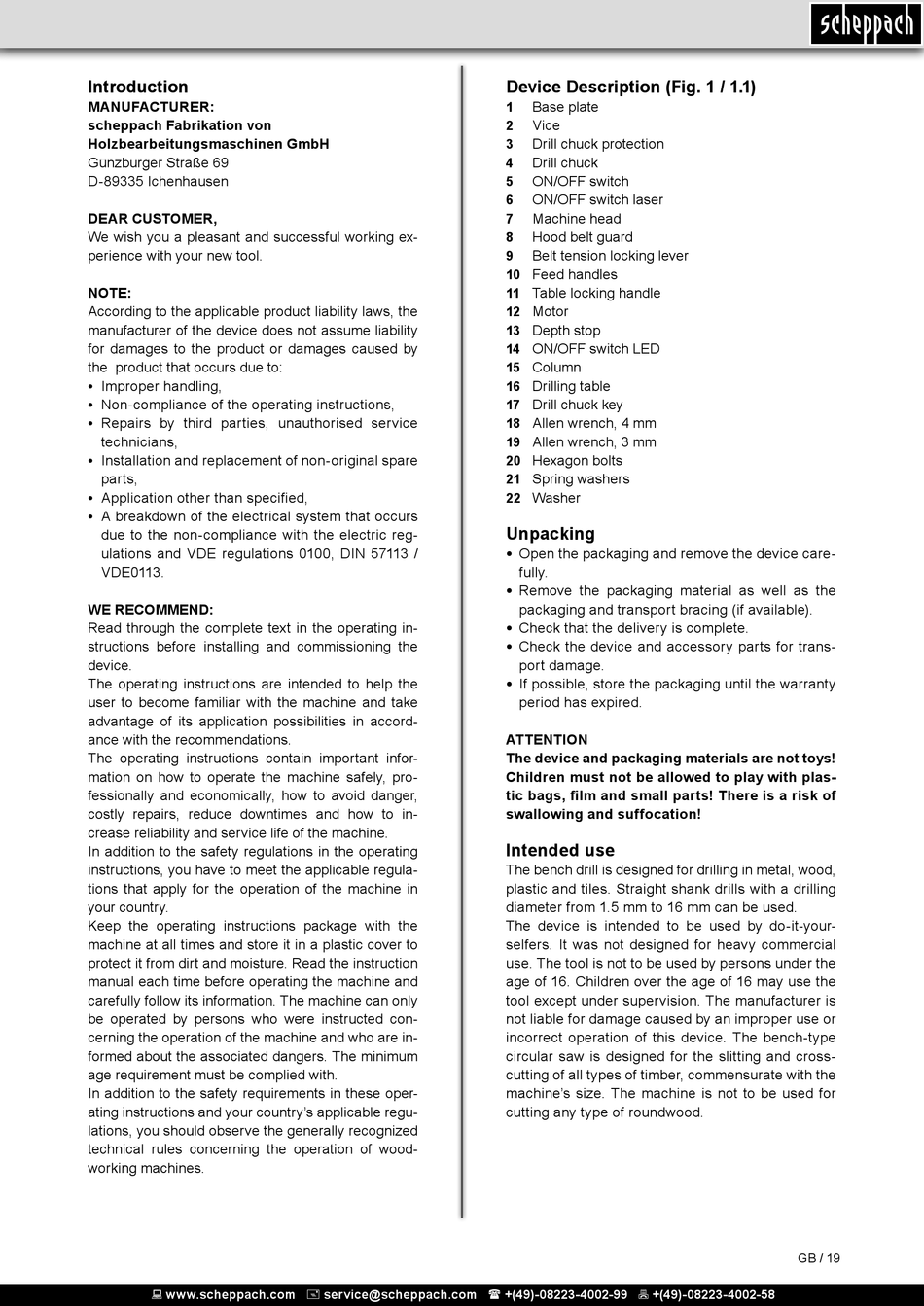 scheppach

Introduction
MANUFACTURER:
scheppach Fabrikation von Holzbearbeitungsmaschinen GmbH
Günzburger Straße 69
D-89335 Ichenhausen

DEAR CUSTOMER,
We wish you a pleasant and successful working experience with your new tool.

NOTE:
According to the applicable product liability laws, the manufacturer of the device does not assume liability for damages to the product or damages caused by the product that occurs due to:
• Improper handling,
• Non-compliance of the operating instructions,
• Repairs by third parties, unauthorised service technicians,
• Installation and replacement of non-original spare parts,
• Application other than specified,
• A breakdown of the electrical system that occurs due to the non-compliance with the electric regulations and VDE regulations 0100, DIN 57113 / VDE0113.

WE RECOMMEND:
Read through the complete text in the operating instructions before installing and commissioning the device.
The operating instructions are intended to help the user to become familiar with the machine and take advantage of its application possibilities in accordance with the recommendations.
The operating instructions contain important information on how to operate the machine safely, professionally and economically, how to avoid danger, costly repairs, reduce downtimes and how to increase reliability and service life of the machine.
In addition to the safety regulations in the operating instructions, you have to meet the applicable regulations that apply for the operation of the machine in your country.
Keep the operating instructions package with the machine at all times and store it in a plastic cover to protect it from dirt and moisture. Read the instruction manual each time before operating the machine and carefully follow its information. The machine can only be operated by persons who were instructed concerning the operation of the machine and who are informed about the associated dangers. The minimum age requirement must be complied with.
In addition to the safety requirements in these operating instructions and your country's applicable regulations, you should observe the generally recognized technical rules concerning the operation of woodworking machines.

Device Description (Fig. 1 / 1.1)
1 Base plate
2 Vice
3 Drill chuck protection
4 Drill chuck
5 ON/OFF switch
6 ON/OFF switch laser
7 Machine head
8 Hood belt guard
9 Belt tension locking lever
10 Feed handles
11 Table locking handle
12 Motor
13 Depth stop
14 ON/OFF switch LED
15 Column
16 Drilling table
17 Drill chuck key
18 Allen wrench, 4 mm
19 Allen wrench, 3 mm
20 Hexagon bolts
21 Spring washers
22 Washer

Unpacking
• Open the packaging and remove the device carefully.
• Remove the packaging material as well as the packaging and transport bracing (if available).
• Check that the delivery is complete.
• Check the device and accessory parts for transport damage.
• If possible, store the packaging until the warranty period has expired.

ATTENTION
The device and packaging materials are not toys! Children must not be allowed to play with plastic bags, film and small parts! There is a risk of swallowing and suffocation!

Intended use
The bench drill is designed for drilling in metal, wood, plastic and tiles. Straight shank drills with a drilling diameter from 1.5 mm to 16 mm can be used.
The device is intended to be used by do-it-yourselfers. It was not designed for heavy commercial use. The tool is not to be used by persons under the age of 16. Children over the age of 16 may use the tool except under supervision. The manufacturer is not liable for damage caused by an improper use or incorrect operation of this device. The bench-type circular saw is designed for the slitting and crosscutting of all types of timber, commensurate with the machine's size. The machine is not to be used for cutting any type of roundwood.

GB / 19

www.scheppach.com service@scheppach.com +(49)-08223-4002-99 +(49)-08223-4002-58